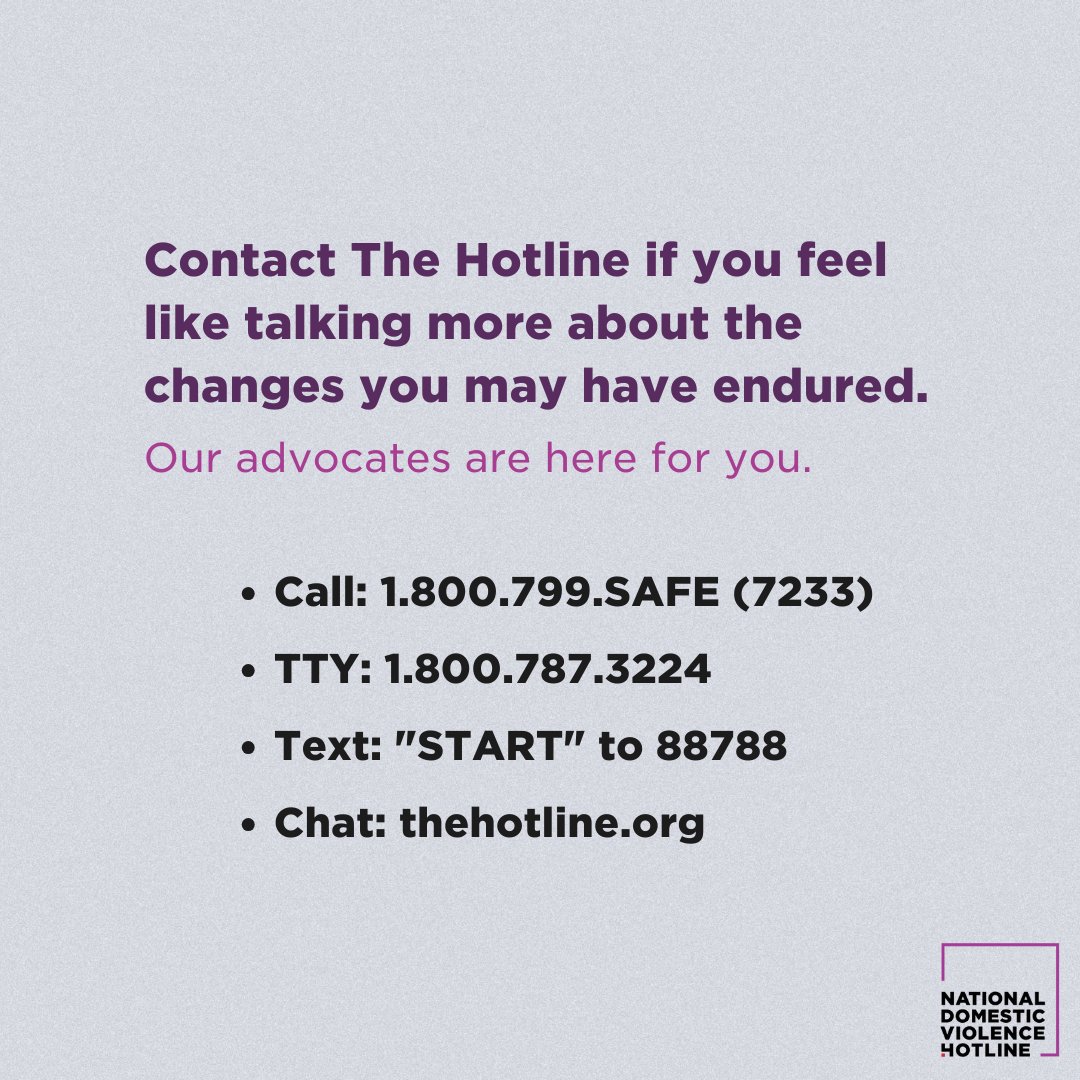 Contact The Hotline if you feel like talking more about the changes you may have endured.

Our advocates are here for you.

• Call: 1.800.799.SAFE (7233)
• TTY: 1.800.787.3224
• Text: "START" to 88788
• Chat: thehotline.org

NATIONAL DOMESTIC VIOLENCE HOTLINE